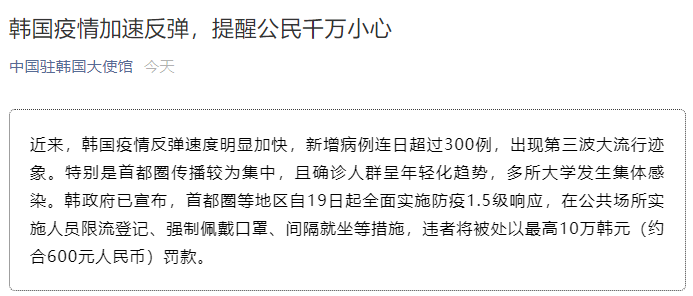 韩国疫情加速反弹，提醒公民千万小心

中国驻韩国大使馆 今天

近来，韩国疫情反弹速度明显加快，新增病例连日超过300例，出现第三波大流行迹象。特别是首都圈传播较为集中，且确诊人群呈年轻化趋势，多所大学发生集体感染。韩政府已宣布，首都圈等地区自19日起全面实施防疫1.5级响应，在公共场所实施人员限流登记、强制佩戴口罩、间隔就坐等措施，违者将被处以最高10万韩元（约合600元人民币）罚款。